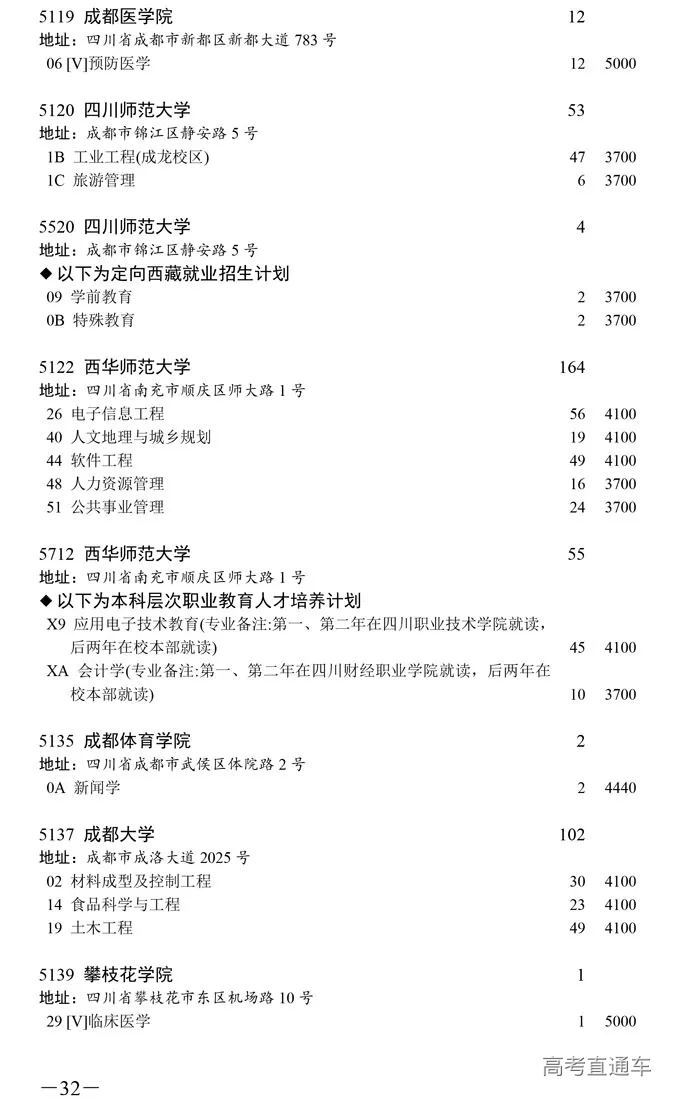 5119 成都医学院 12
地址：四川省成都市新都区新都大道 783 号
06 [V]预防医学 12 5000

5120 四川师范大学 53
地址：成都市锦江区静安路 5 号
1B 工业工程(成龙校区) 47 3700
1C 旅游管理 6 3700

5520 四川师范大学 4
地址：成都市锦江区静安路 5 号
◆ 以下为定向西藏就业招生计划
09 学前教育 2 3700
0B 特殊教育 2 3700

5122 西华师范大学 164
地址：四川省南充市顺庆区师大路 1 号
26 电子信息工程 56 4100
40 人文地理与城乡规划 19 4100
44 软件工程 49 4100
48 人力资源管理 16 3700
51 公共事业管理 24 3700

5712 西华师范大学 55
地址：四川省南充市顺庆区师大路 1 号
◆ 以下为本科层次职业教育人才培养计划
X9 应用电子技术教育(专业备注:第一、第二年在四川职业技术学院就读，后两年在校本部就读) 45 4100
XA 会计学(专业备注:第一、第二年在四川财经职业学院就读，后两年在校本部就读) 10 3700

5135 成都体育学院 2
地址：四川省成都市武侯区体院路 2 号
0A 新闻学 2 4440

5137 成都大学 102
地址：成都市成洛大道 2025 号
02 材料成型及控制工程 30 4100
14 食品科学与工程 23 4100
19 土木工程 49 4100

5139 攀枝花学院 1
地址：四川省攀枝花市东区机场路 10 号
29 [V]临床医学 1 5000

高考直通车

—32—